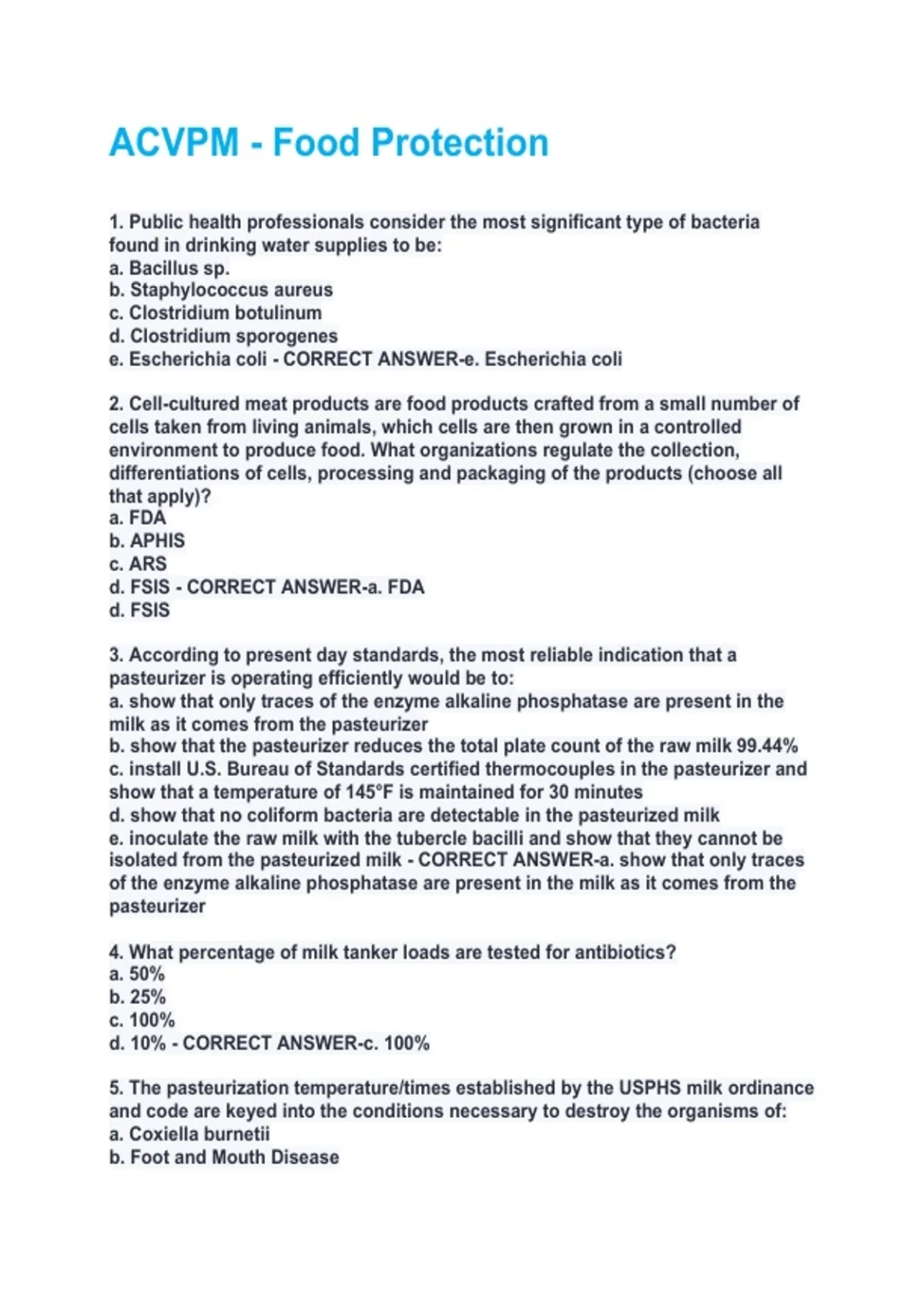 ACVPM - Food Protection

1. Public health professionals consider the most significant type of bacteria found in drinking water supplies to be:
a. Bacillus sp.
b. Staphylococcus aureus
c. Clostridium botulinum
d. Clostridium sporogenes
e. Escherichia coli - CORRECT ANSWER-e. Escherichia coli

2. Cell-cultured meat products are food products crafted from a small number of cells taken from living animals, which cells are then grown in a controlled environment to produce food. What organizations regulate the collection, differentiations of cells, processing and packaging of the products (choose all that apply)?
a. FDA
b. APHIS
c. ARS
d. FSIS - CORRECT ANSWER-a. FDA
d. FSIS

3. According to present day standards, the most reliable indication that a pasteurizer is operating efficiently would be to:
a. show that only traces of the enzyme alkaline phosphatase are present in the milk as it comes from the pasteurizer
b. show that the pasteurizer reduces the total plate count of the raw milk 99.44%
c. install U.S. Bureau of Standards certified thermocouples in the pasteurizer and show that a temperature of 145°F is maintained for 30 minutes
d. show that no coliform bacteria are detectable in the pasteurized milk
e. inoculate the raw milk with the tubercle bacilli and show that they cannot be isolated from the pasteurized milk - CORRECT ANSWER-a. show that only traces of the enzyme alkaline phosphatase are present in the milk as it comes from the pasteurizer

4. What percentage of milk tanker loads are tested for antibiotics?
a. 50%
b. 25%
c. 100%
d. 10% - CORRECT ANSWER-c. 100%

5. The pasteurization temperature/times established by the USPHS milk ordinance and code are keyed into the conditions necessary to destroy the organisms of:
a. Coxiella burnetii
b. Foot and Mouth Disease